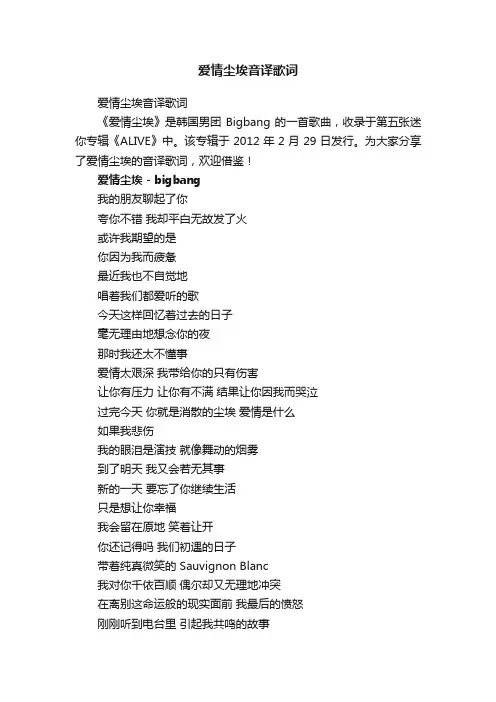 爱情尘埃音译歌词

爱情尘埃音译歌词

《爱情尘埃》是韩国男团 Bigbang 的一首歌曲，收录于第五张迷你专辑《ALIVE》中。该专辑于 2012 年 2 月 29 日发行。为大家分享了爱情尘埃的音译歌词，欢迎借鉴！

爱情尘埃 - bigbang

我的朋友聊起了你

夸你不错 我却平白无故发了火

或许我期望的是

你因为我而疲惫

最近我也不自觉地

唱着我们都爱听的歌

今天这样回忆着过去的日子

毫无理由地想念你的夜

那时我还太不懂事

爱情太艰深 我带给你的只有伤害

让你有压力 让你有不满 结果让你因我而哭泣

过完今天 你就是消散的尘埃 爱情是什么

如果我悲伤

我的眼泪是演技 就像舞动的烟雾

到了明天 我又会若无其事

新的一天 要忘了你继续生活

只是想让你幸福

我会留在原地 笑着让开

你还记得吗 我们初遇的日子

带着纯真微笑的 Sauvignon Blanc

我对你千依百顺 偶尔却又无理地冲突

在离别这命运般的现实面前 我最后的愤怒

刚刚听到电台里 引起我共鸣的故事